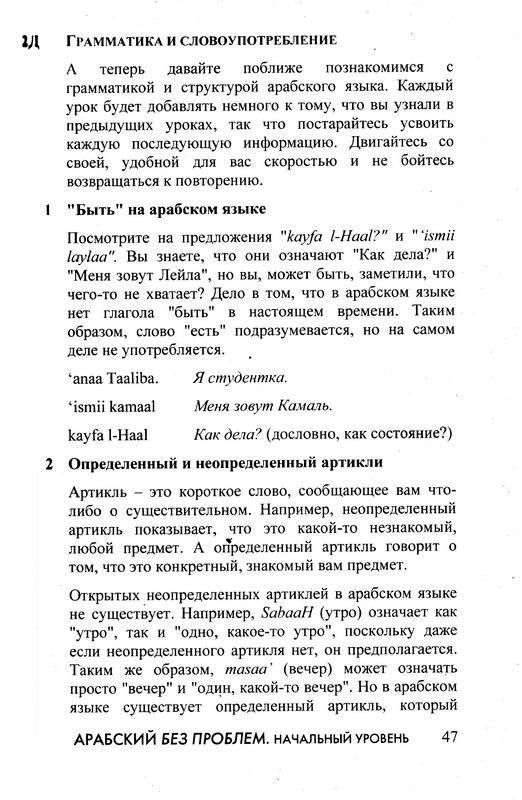 2Д ГРАММАТИКА И СЛОВОУПОТРЕБЛЕНИЕ

А теперь давайте поближе познакомимся с грамматикой и структурой арабского языка. Каждый урок будет добавлять немного к тому, что вы узнали в предыдущих уроках, так что постарайтесь усвоить каждую последующую информацию. Двигайтесь со своей, удобной для вас скоростью и не бойтесь возвращаться к повторению.

1 "Быть" на арабском языке

Посмотрите на предложения "kayfa l-Haal?" и "'ismii laylaa". Вы знаете, что они означают "Как дела?" и "Меня зовут Лейла", но вы, может быть, заметили, что чего-то не хватает? Дело в том, что в арабском языке нет глагола "быть" в настоящем времени. Таким образом, слово "есть" подразумевается, но на самом деле не употребляется.

'anaa Taaliba. Я студентка.

'ismii kamaal Меня зовут Камаль.

kayfa l-Haal Как дела? (дословно, как состояние?)

2 Определенный и неопределенный артикли

Артикль – это короткое слово, сообщающее вам что-либо о существительном. Например, неопределенный артикль показывает, что это какой-то незнакомый, любой предмет. А определенный артикль говорит о том, что это конкретный, знакомый вам предмет.

Открытых неопределенных артиклей в арабском языке не существует. Например, SabaaH (утро) означает как "утро", так и "одно, какое-то утро", поскольку даже если неопределенного артикля нет, он предполагается. Таким же образом, masaa' (вечер) может означать просто "вечер" и "один, какой-то вечер". Но в арабском языке существует определенный артикль, который

АРАБСКИЙ БЕЗ ПРОБЛЕМ. НАЧАЛЬНЫЙ УРОВЕНЬ 47